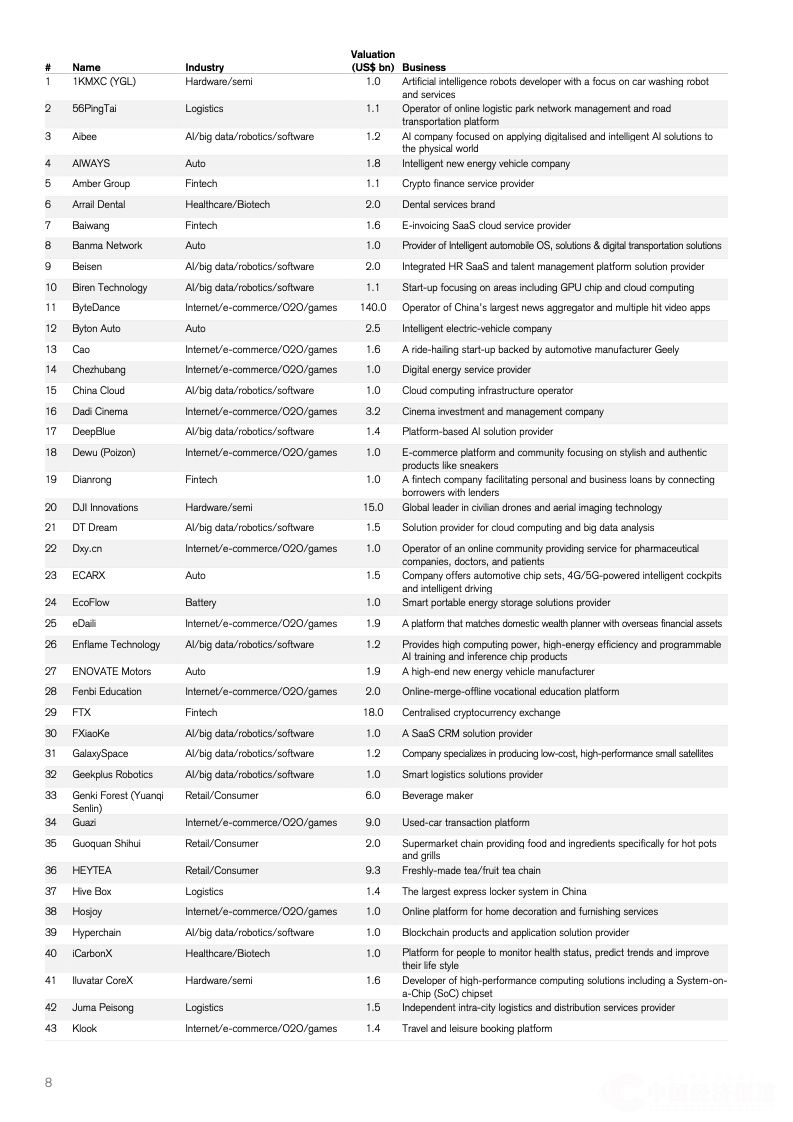 | # | Name | Industry | Valuation (US$ bn) | Business |
|---|---|---|---|---|
| 1 | 1KMXC (YGL) | Hardware/semi | 1.0 | Artificial intelligence robots developer with a focus on car washing robot and services |
| 2 | 56PingTai | Logistics | 1.1 | Operator of online logistic park network management and road transportation platform |
| 3 | Aibee | AI/big data/robotics/software | 1.2 | AI company focused on applying digitalised and intelligent AI solutions to the physical world |
| 4 | AIWAYS | Auto | 1.8 | Intelligent new energy vehicle company |
| 5 | Amber Group | Fintech | 1.1 | Crypto finance service provider |
| 6 | Arrail Dental | Healthcare/Biotech | 2.0 | Dental services brand |
| 7 | Baiwang | Fintech | 1.6 | E-invoicing SaaS cloud service provider |
| 8 | Banma Network | Auto | 1.0 | Provider of Intelligent automobile OS, solutions & digital transportation solutions |
| 9 | Beisen | AI/big data/robotics/software | 2.0 | Integrated HR SaaS and talent management platform solution provider |
| 10 | Biren Technology | AI/big data/robotics/software | 1.1 | Start-up focusing on areas including GPU chip and cloud computing |
| 11 | ByteDance | Internet/e-commerce/O2O/games | 140.0 | Operator of China's largest news aggregator and multiple hit video apps |
| 12 | Byton Auto | Auto | 2.5 | Intelligent electric-vehicle company |
| 13 | Cao | Internet/e-commerce/O2O/games | 1.6 | A ride-hailing start-up backed by automotive manufacturer Geely |
| 14 | Chezhubang | Internet/e-commerce/O2O/games | 1.0 | Digital energy service provider |
| 15 | China Cloud | AI/big data/robotics/software | 1.0 | Cloud computing infrastructure operator |
| 16 | Dadi Cinema | Internet/e-commerce/O2O/games | 3.2 | Cinema investment and management company |
| 17 | DeepBlue | AI/big data/robotics/software | 1.4 | Platform-based AI solution provider |
| 18 | Dewu (Poizon) | Internet/e-commerce/O2O/games | 1.0 | E-commerce platform and community focusing on stylish and authentic products like sneakers |
| 19 | Dianrong | Fintech | 1.0 | A fintech company facilitating personal and business loans by connecting borrowers with lenders |
| 20 | DJI Innovations | Hardware/semi | 15.0 | Global leader in civilian drones and aerial imaging technology |
| 21 | DT Dream | AI/big data/robotics/software | 1.5 | Solution provider for cloud computing and big data analysis |
| 22 | Dxy.cn | Internet/e-commerce/O2O/games | 1.0 | Operator of an online community providing service for pharmaceutical companies, doctors, and patients |
| 23 | ECARX | Auto | 1.5 | Company offers automotive chip sets, 4G/5G-powered intelligent cockpits and intelligent driving |
| 24 | EcoFlow | Battery | 1.0 | Smart portable energy storage solutions provider |
| 25 | eDaili | Internet/e-commerce/O2O/games | 1.9 | A platform that matches domestic wealth planner with overseas financial assets |
| 26 | Enflame Technology | AI/big data/robotics/software | 1.2 | Provides high computing power, high-energy efficiency and programmable AI training and inference chip products |
| 27 | ENOVATE Motors | Auto | 1.9 | A high-end new energy vehicle manufacturer |
| 28 | Fenbi Education | Internet/e-commerce/O2O/games | 2.0 | Online-merge-offline vocational education platform |
| 29 | FTX | Fintech | 18.0 | Centralised cryptocurrency exchange |
| 30 | FXiaoKe | AI/big data/robotics/software | 1.0 | A SaaS CRM solution provider |
| 31 | GalaxySpace | AI/big data/robotics/software | 1.2 | Company specializes in producing low-cost, high-performance small satellites |
| 32 | Geekplus Robotics | AI/big data/robotics/software | 1.0 | Smart logistics solutions provider |
| 33 | Genki Forest (Yuanqi Senlin) | Retail/Consumer | 6.0 | Beverage maker |
| 34 | Guazi | Internet/e-commerce/O2O/games | 9.0 | Used-car transaction platform |
| 35 | Guoquan Shihui | Retail/Consumer | 2.0 | Supermarket chain providing food and ingredients specifically for hot pots and grills |
| 36 | HEYTEA | Retail/Consumer | 9.3 | Freshly-made tea/fruit tea chain |
| 37 | Hive Box | Logistics | 1.4 | The largest express locker system in China |
| 38 | Hosjoy | Internet/e-commerce/O2O/games | 1.0 | Online platform for home decoration and furnishing services |
| 39 | Hyperchain | AI/big data/robotics/software | 1.0 | Blockchain products and application solution provider |
| 40 | iCarbonX | Healthcare/Biotech | 1.0 | Platform for people to monitor health status, predict trends and improve their life style |
| 41 | Iluvatar CoreX | Hardware/semi | 1.6 | Developer of high-performance computing solutions including a System-on-a-Chip (SoC) chipset |
| 42 | Juma Peisong | Logistics | 1.5 | Independent intra-city logistics and distribution services provider |
| 43 | Klook | Internet/e-commerce/O2O/games | 1.4 | Travel and leisure booking platform |

8